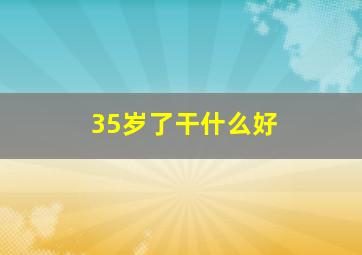 35岁了干什么好